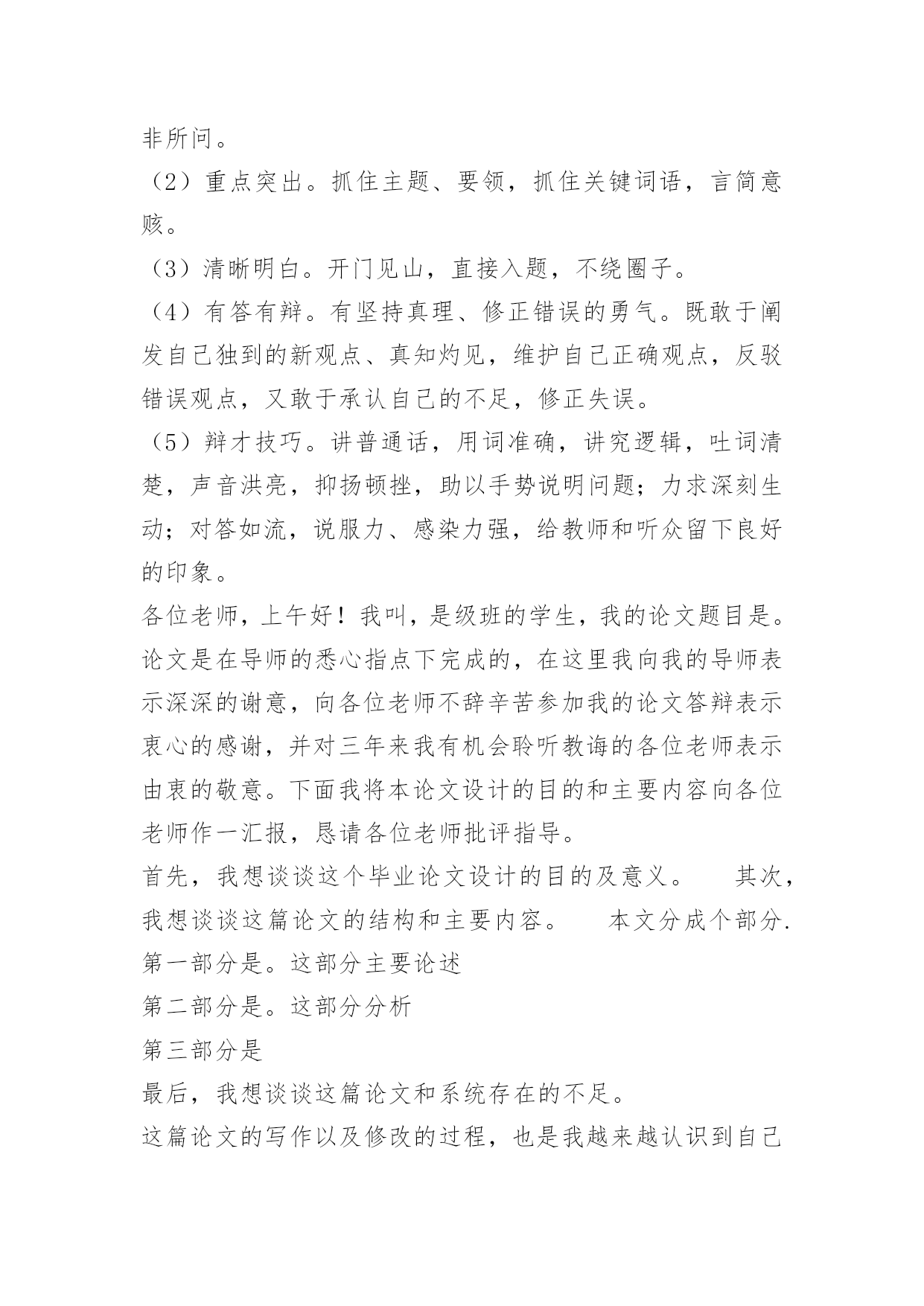 非所问。

（2）重点突出。抓住主题、要领，抓住关键词语，言简意赅。

（3）清晰明白。开门见山，直接入题，不绕圈子。

（4）有答有辩。有坚持真理、修正错误的勇气。既敢于阐发自己独到的新观点、真知灼见，维护自己正确观点，反驳错误观点，又敢于承认自己的不足，修正失误。

（5）辩才技巧。讲普通话，用词准确，讲究逻辑，吐词清楚，声音洪亮，抑扬顿挫，助以手势说明问题；力求深刻生动；对答如流，说服力、感染力强，给教师和听众留下良好的印象。

各位老师，上午好！我叫，是级班的学生，我的论文题目是。论文是在导师的悉心指点下完成的，在这里我向我的导师表示深深的谢意，向各位老师不辞辛苦参加我的论文答辩表示衷心的感谢，并对三年来我有机会聆听教诲的各位老师表示由衷的敬意。下面我将本论文设计的目的和主要内容向各位老师作一汇报，恳请各位老师批评指导。

首先，我想谈谈这个毕业论文设计的目的及意义。　其次，我想谈谈这篇论文的结构和主要内容。　本文分成个部分.

第一部分是。这部分主要论述

第二部分是。这部分分析

第三部分是

最后，我想谈谈这篇论文和系统存在的不足。

这篇论文的写作以及修改的过程，也是我越来越认识到自己